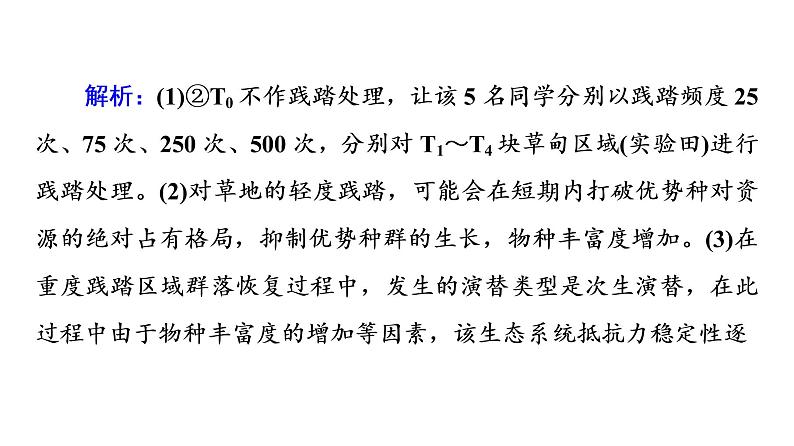 解析：(1)②$T_0$不作践踏处理，让该5名同学分别以践踏频度25次、75次、250次、500次，分别对$T_1$～$T_4$块草甸区域(实验田)进行践踏处理。(2)对草地的轻度践踏，可能会在短期内打破优势种对资源的绝对占有格局，抑制优势种群的生长，物种丰富度增加。(3)在重度践踏区域群落恢复过程中，发生的演替类型是次生演替，在此过程中由于物种丰富度的增加等因素，该生态系统抵抗力稳定性逐